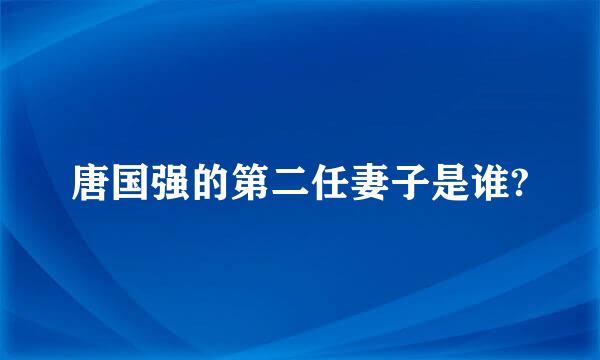 唐国强的第二任妻子是谁?